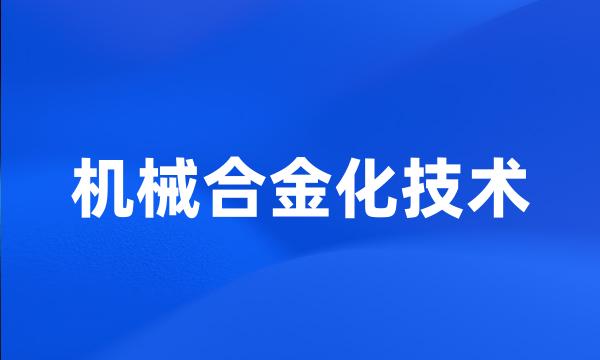 机械合金化技术